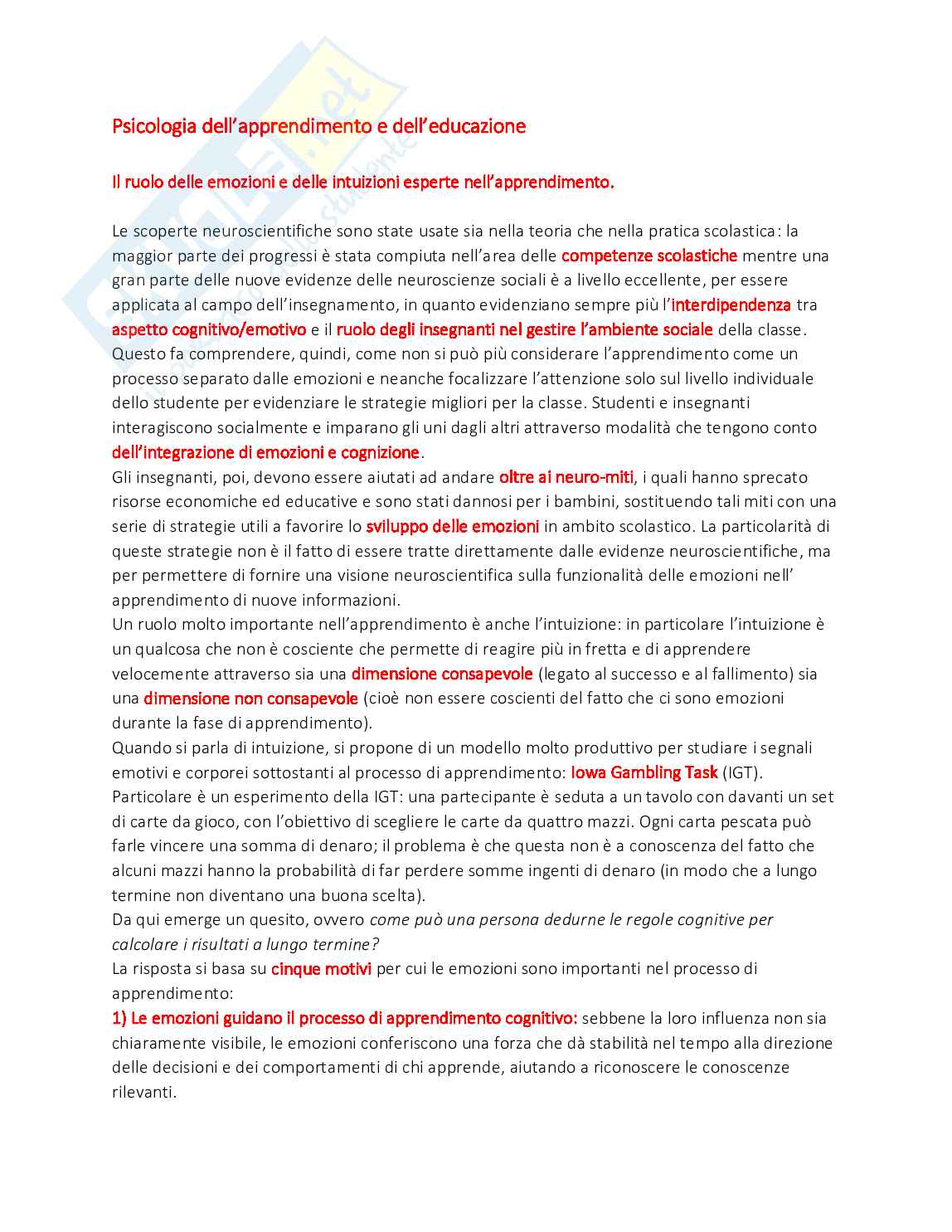 Psicologia dell'apprendimento e dell'educazione

Il ruolo delle emozioni e delle intuizioni esperte nell'apprendimento.

Le scoperte neuroscientifiche sono state usate sia nella teoria che nella pratica scolastica: la maggior parte dei progressi è stata compiuta nell'area delle competenze scolastiche mentre una gran parte delle nuove evidenze delle neuroscienze sociali è a livello eccellente, per essere applicata al campo dell'insegnamento, in quanto evidenziano sempre più l'interdipendenza tra aspetto cognitivo/emotivo e il ruolo degli insegnanti nel gestire l'ambiente sociale della classe. Questo fa comprendere, quindi, come non si può più considerare l'apprendimento come un processo separato dalle emozioni e neanche focalizzare l'attenzione solo sul livello individuale dello studente per evidenziare le strategie migliori per la classe. Studenti e insegnanti interagiscono socialmente e imparano gli uni dagli altri attraverso modalità che tengono conto dell'integrazione di emozioni e cognizione.
Gli insegnanti, poi, devono essere aiutati ad andare oltre ai neuro-miti, i quali hanno sprecato risorse economiche ed educative e sono stati dannosi per i bambini, sostituendo tali miti con una serie di strategie utili a favorire lo sviluppo delle emozioni in ambito scolastico. La particolarità di queste strategie non è il fatto di essere tratte direttamente dalle evidenze neuroscientifiche, ma per permettere di fornire una visione neuroscientifica sulla funzionalità delle emozioni nell' apprendimento di nuove informazioni.
Un ruolo molto importante nell'apprendimento è anche l'intuizione: in particolare l'intuizione è un qualcosa che non è cosciente che permette di reagire più in fretta e di apprendere velocemente attraverso sia una dimensione consapevole (legato al successo e al fallimento) sia una dimensione non consapevole (cioè non essere coscienti del fatto che ci sono emozioni durante la fase di apprendimento).
Quando si parla di intuizione, si propone di un modello molto produttivo per studiare i segnali emotivi e corporei sottostanti al processo di apprendimento: Iowa Gambling Task (IGT).
Particolare è un esperimento della IGT: una partecipante è seduta a un tavolo con davanti un set di carte da gioco, con l'obiettivo di scegliere le carte da quattro mazzi. Ogni carta pescata può farle vincere una somma di denaro; il problema è che questa non è a conoscenza del fatto che alcuni mazzi hanno la probabilità di far perdere somme ingenti di denaro (in modo che a lungo termine non diventano una buona scelta).
Da qui emerge un quesito, ovvero come può una persona dedurne le regole cognitive per calcolare i risultati a lungo termine?
La risposta si basa su cinque motivi per cui le emozioni sono importanti nel processo di apprendimento:
1) Le emozioni guidano il processo di apprendimento cognitivo: sebbene la loro influenza non sia chiaramente visibile, le emozioni conferiscono una forza che dà stabilità nel tempo alla direzione delle decisioni e dei comportamenti di chi apprende, aiutando a riconoscere le conoscenze rilevanti.